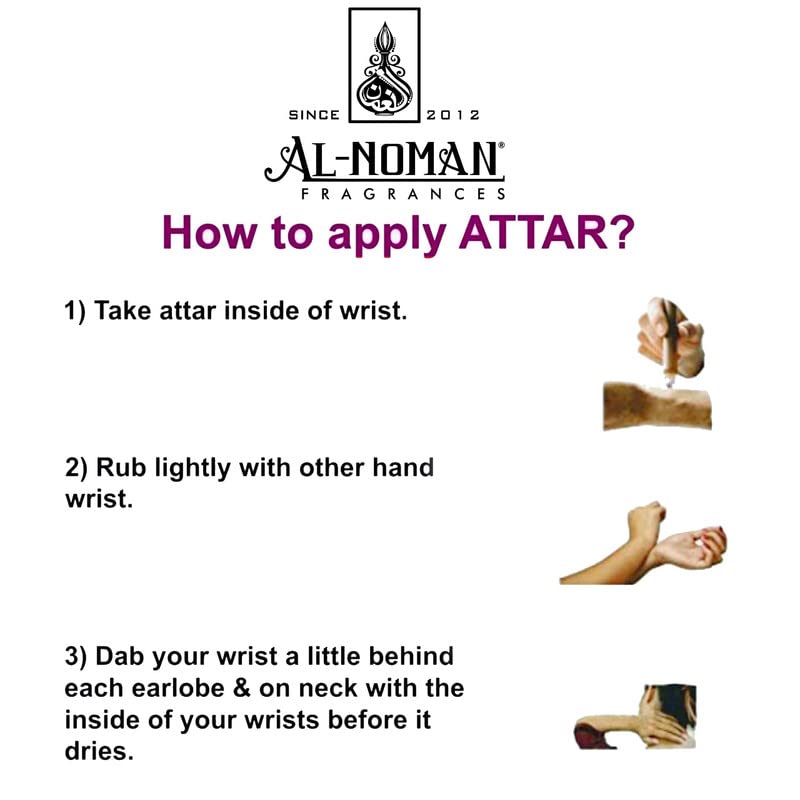 SINCE 2012

AL-NOMAN®
FRAGRANCES

How to apply ATTAR?

1) Take attar inside of wrist.

2) Rub lightly with other hand wrist.

3) Dab your wrist a little behind each earlobe & on neck with the inside of your wrists before it dries.